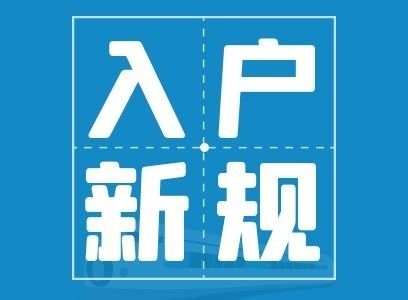 入户
新规